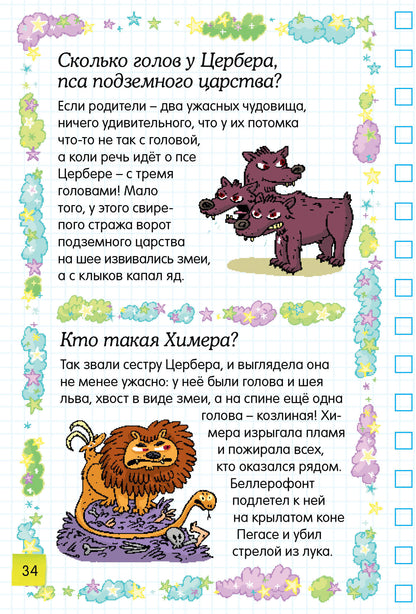 Сколько голов у Цербера, пса подземного царства?

Если родители – два ужасных чудовища, ничего удивительного, что у их потомка что-то не так с головой, а коли речь идёт о псе Цербере – с тремя головами! Мало того, у этого свирепого стража ворот подземного царства на шее извивались змеи, а с клыков капал яд.

Кто такая Химера?

Так звали сестру Цербера, и выглядела она не менее ужасно: у неё были голова и шея льва, хвост в виде змеи, а на спине ещё одна голова – козлиная! Химера изрыгала пламя и пожирала всех, кто оказался рядом. Беллерофонт подлетел к ней на крылатом коне Пегасе и убил стрелой из лука.

34